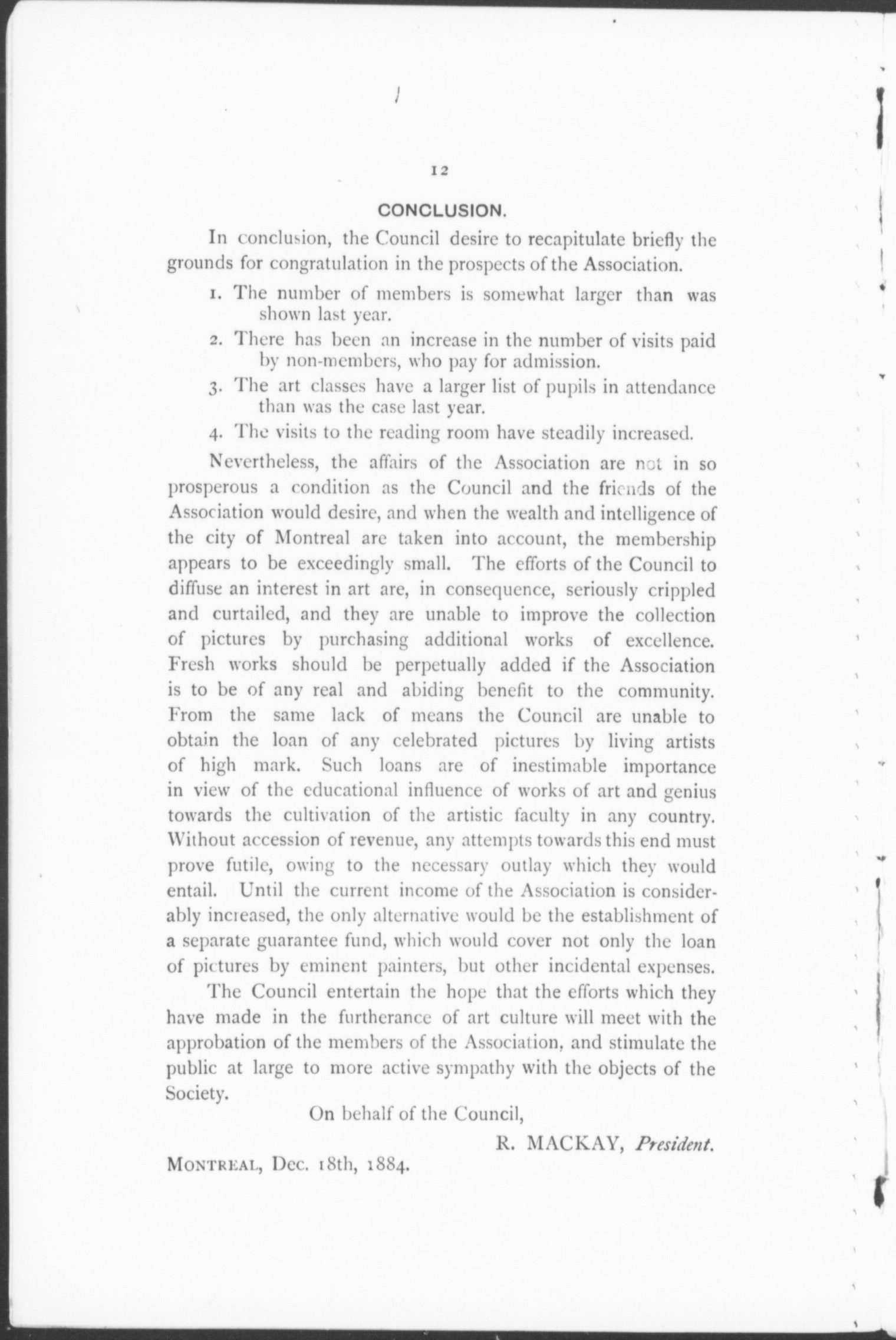 12

CONCLUSION.

In conclusion, the Council desire to recapitulate briefly the grounds for congratulation in the prospects of the Association.

1. The number of members is somewhat larger than was shown last year.

2. There has been an increase in the number of visits paid by non-members, who pay for admission.

3. The art classes have a larger list of pupils in attendance than was the case last year.

4. The visits to the reading room have steadily increased.

Nevertheless, the affairs of the Association are not in so prosperous a condition as the Council and the friends of the Association would desire, and when the wealth and intelligence of the city of Montreal are taken into account, the membership appears to be exceedingly small. The efforts of the Council to diffuse an interest in art are, in consequence, seriously crippled and curtailed, and they are unable to improve the collection of pictures by purchasing additional works of excellence. Fresh works should be perpetually added if the Association is to be of any real and abiding benefit to the community. From the same lack of means the Council are unable to obtain the loan of any celebrated pictures by living artists of high mark. Such loans are of inestimable importance in view of the educational influence of works of art and genius towards the cultivation of the artistic faculty in any country. Without accession of revenue, any attempts towards this end must prove futile, owing to the necessary outlay which they would entail. Until the current income of the Association is considerably increased, the only alternative would be the establishment of a separate guarantee fund, which would cover not only the loan of pictures by eminent painters, but other incidental expenses.

The Council entertain the hope that the efforts which they have made in the furtherance of art culture will meet with the approbation of the members of the Association, and stimulate the public at large to more active sympathy with the objects of the Society.

On behalf of the Council,

R. MACKAY, President.

MONTREAL, Dec. 18th, 1884.